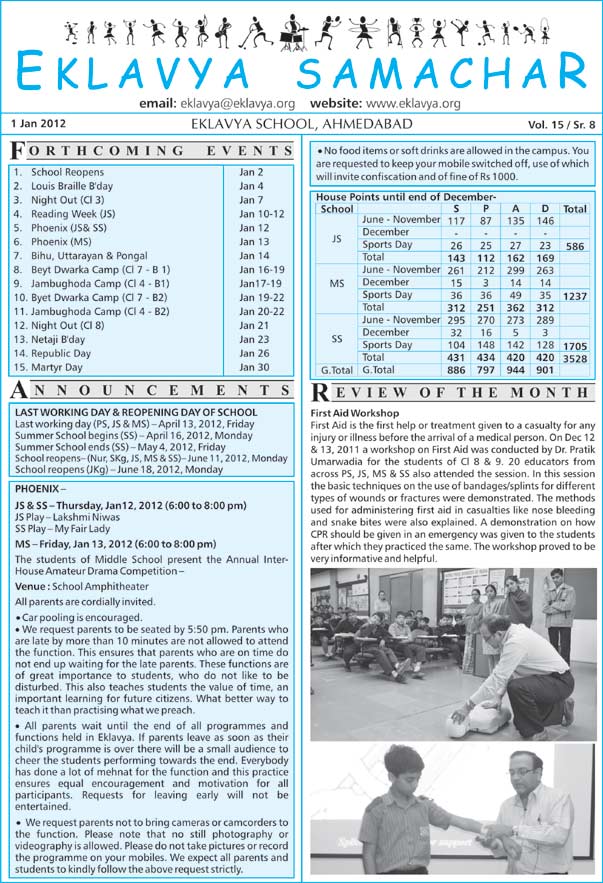 EKLAVYA SAMACHAR

email: eklavya@eklavya.org website: www.eklavya.org

1 Jan 2012 EKLAVYA SCHOOL, AHMEDABAD Vol. 15 / Sr. 8

FORTHCOMING EVENTS

| | |
|---|---|
| 1. School Reopens | Jan 2 |
| 2. Louis Braille B'day | Jan 4 |
| 3. Night Out (Cl 3) | Jan 7 |
| 4. Reading Week (JS) | Jan 10-12 |
| 5. Phoenix (JS& SS) | Jan 12 |
| 6. Phoenix (MS) | Jan 13 |
| 7. Bihu, Uttarayan & Pongal | Jan 14 |
| 8. Beyt Dwarka Camp (Cl 7 - B 1) | Jan 16-19 |
| 9. Jambughoda Camp (Cl 4 - B1) | Jan17-19 |
| 10. Byet Dwarka Camp (Cl 7 - B2) | Jan 19-22 |
| 11. Jambughoda Camp (Cl 4 - B2) | Jan 20-22 |
| 12. Night Out (Cl 8) | Jan 21 |
| 13. Netaji B'day | Jan 23 |
| 14. Republic Day | Jan 26 |
| 15. Martyr Day | Jan 30 |

ANNOUNCEMENTS

LAST WORKING DAY & REOPENING DAY OF SCHOOL
Last working day (PS, JS & MS) – April 13, 2012, Friday
Summer School begins (SS) – April 16, 2012, Monday
Summer School ends (SS) – May 4, 2012, Friday
School reopens– (Nur, SKg, JS, MS & SS)– June 11, 2012, Monday
School reopens (JKg) – June 18, 2012, Monday

PHOENIX –
JS & SS – Thursday, Jan12, 2012 (6:00 to 8:00 pm)
JS Play – Lakshmi Niwas
SS Play – My Fair Lady
MS – Friday, Jan 13, 2012 (6:00 to 8:00 pm)
The students of Middle School present the Annual Inter-House Amateur Drama Competition –
Venue : School Amphitheater
All parents are cordially invited.
• Car pooling is encouraged.
• We request parents to be seated by 5:50 pm. Parents who are late by more than 10 minutes are not allowed to attend the function. This ensures that parents who are on time do not end up waiting for the late parents. These functions are of great importance to students, who do not like to be disturbed. This also teaches students the value of time, an important learning for future citizens. What better way to teach it than practising what we preach.
• All parents wait until the end of all programmes and functions held in Eklavya. If parents leave as soon as their child's programme is over there will be a small audience to cheer the students performing towards the end. Everybody has done a lot of mehnat for the function and this practice ensures equal encouragement and motivation for all participants. Requests for leaving early will not be entertained.
• We request parents not to bring cameras or camcorders to the function. Please note that no still photography or videography is allowed. Please do not take pictures or record the programme on your mobiles. We expect all parents and students to kindly follow the above request strictly.

• No food items or soft drinks are allowed in the campus. You are requested to keep your mobile switched off, use of which will invite confiscation and of fine of Rs 1000.

House Points until end of December-

| School | | S | P | A | D | Total |
|---|---|---|---|---|---|---|
| JS | June - November | 117 | 87 | 135 | 146 | |
| | December | - | - | - | - | |
| | Sports Day | 26 | 25 | 27 | 23 | 586 |
| | Total | 143 | 112 | 162 | 169 | |
| MS | June - November | 261 | 212 | 299 | 263 | |
| | December | 15 | 3 | 14 | 14 | |
| | Sports Day | 36 | 36 | 49 | 35 | 1237 |
| | Total | 312 | 251 | 362 | 312 | |
| SS | June - November | 295 | 270 | 273 | 289 | |
| | December | 32 | 16 | 5 | 3 | |
| | Sports Day | 104 | 148 | 142 | 128 | 1705 |
| | Total | 431 | 434 | 420 | 420 | 3528 |
| G.Total | G.Total | 886 | 797 | 944 | 901 | |

REVIEW OF THE MONTH

First Aid Workshop
First Aid is the first help or treatment given to a casualty for any injury or illness before the arrival of a medical person. On Dec 12 & 13, 2011 a workshop on First Aid was conducted by Dr. Pratik Umarwadia for the students of Cl 8 & 9. 20 educators from across PS, JS, MS & SS also attended the session. In this session the basic techniques on the use of bandages/splints for different types of wounds or fractures were demonstrated. The methods used for administering first aid in casualties like nose bleeding and snake bites were also explained. A demonstration on how CPR should be given in an emergency was given to the students after which they practiced the same. The workshop proved to be very informative and helpful.